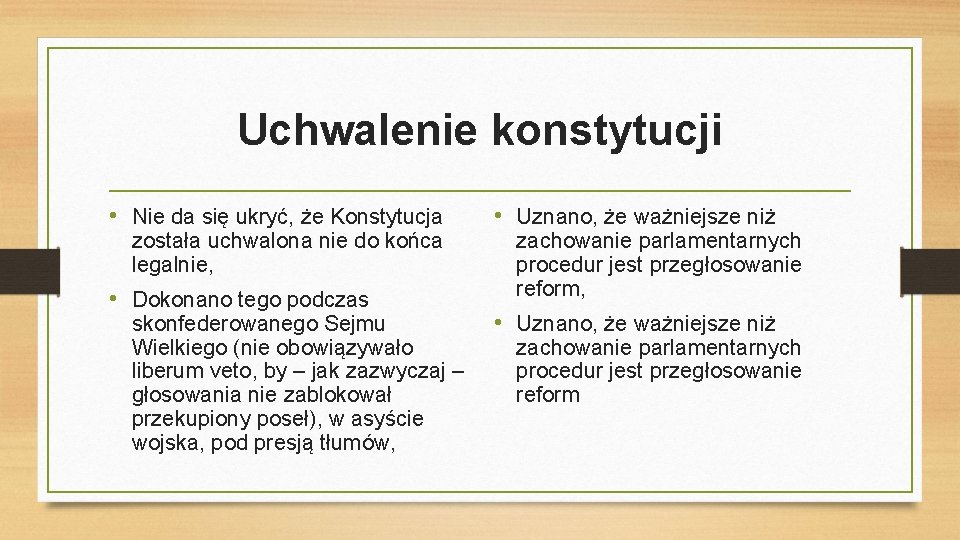 Uchwalenie konstytucji

• Nie da się ukryć, że Konstytucja została uchwalona nie do końca legalnie,

• Dokonano tego podczas skonfederowanego Sejmu Wielkiego (nie obowiązywało liberum veto, by – jak zazwyczaj – głosowania nie zablokował przekupiony poseł), w asyście wojska, pod presją tłumów,

• Uznano, że ważniejsze niż zachowanie parlamentarnych procedur jest przegłosowanie reform,

• Uznano, że ważniejsze niż zachowanie parlamentarnych procedur jest przegłosowanie reform